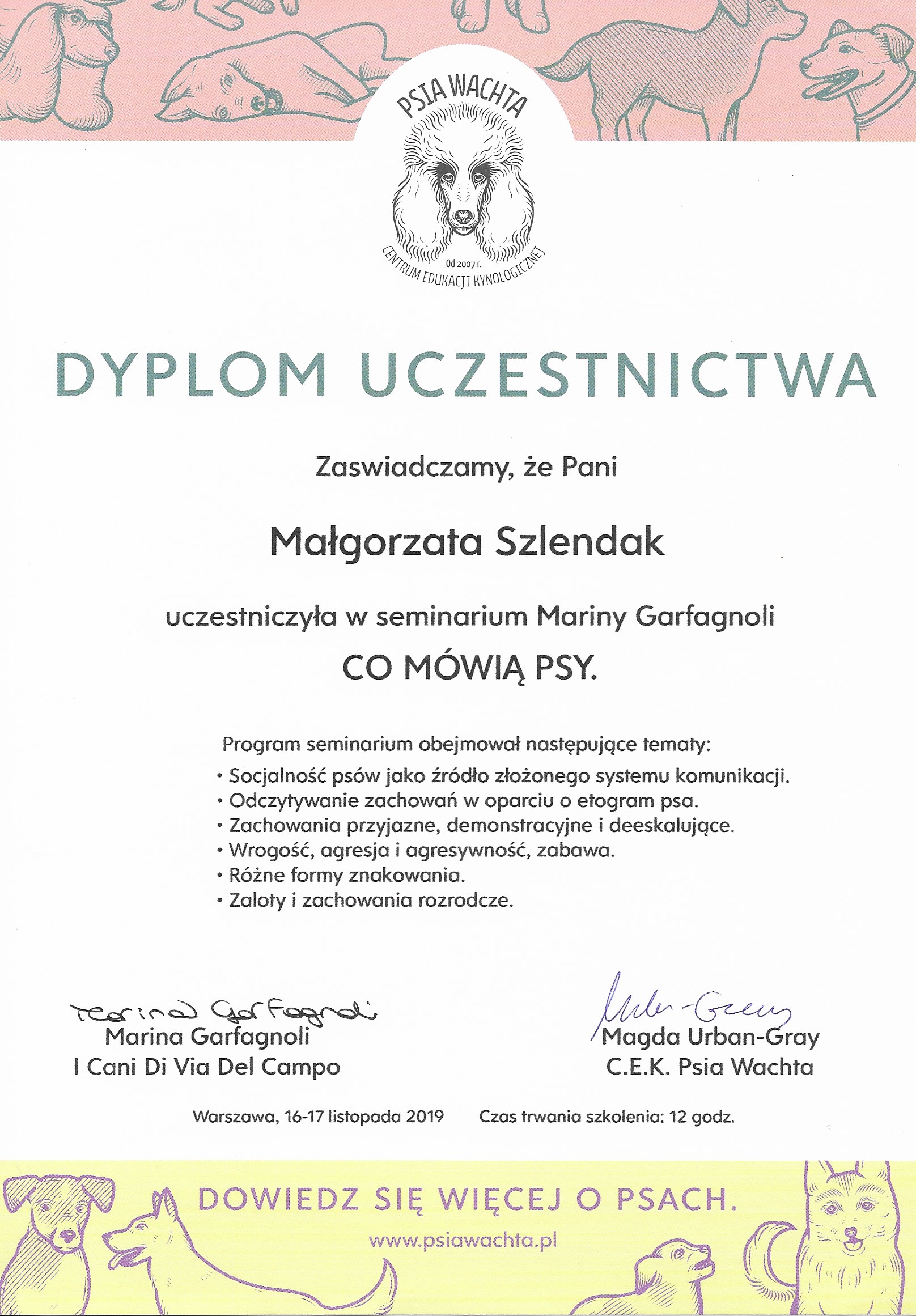 PSIA WACHTA
Od 2007 r.
CENTRUM EDUKACJI KYNOLOGICZNEJ

DYPLOM UCZESTNICTWA

Zaswiadczamy, że Pani

Małgorzata Szlendak

uczestniczyła w seminarium Mariny Garfagnoli

CO MÓWIĄ PSY.

Program seminarium obejmował następujące tematy:
• Socjalność psów jako źródło złożonego systemu komunikacji.
• Odczytywanie zachowań w oparciu o etogram psa.
• Zachowania przyjazne, demonstracyjne i deeskalujące.
• Wrogość, agresja i agresywność, zabawa.
• Różne formy znakowania.
• Zaloty i zachowania rozrodcze.

Marina Garfagnoli
Marina Garfagnoli
I Cani Di Via Del Campo

Urban-Gray
Magda Urban-Gray
C.E.K. Psia Wachta

Warszawa, 16-17 listopada 2019 Czas trwania szkolenia: 12 godz.

DOWIEDZ SIĘ WIĘCEJ O PSACH.
www.psiawachta.pl